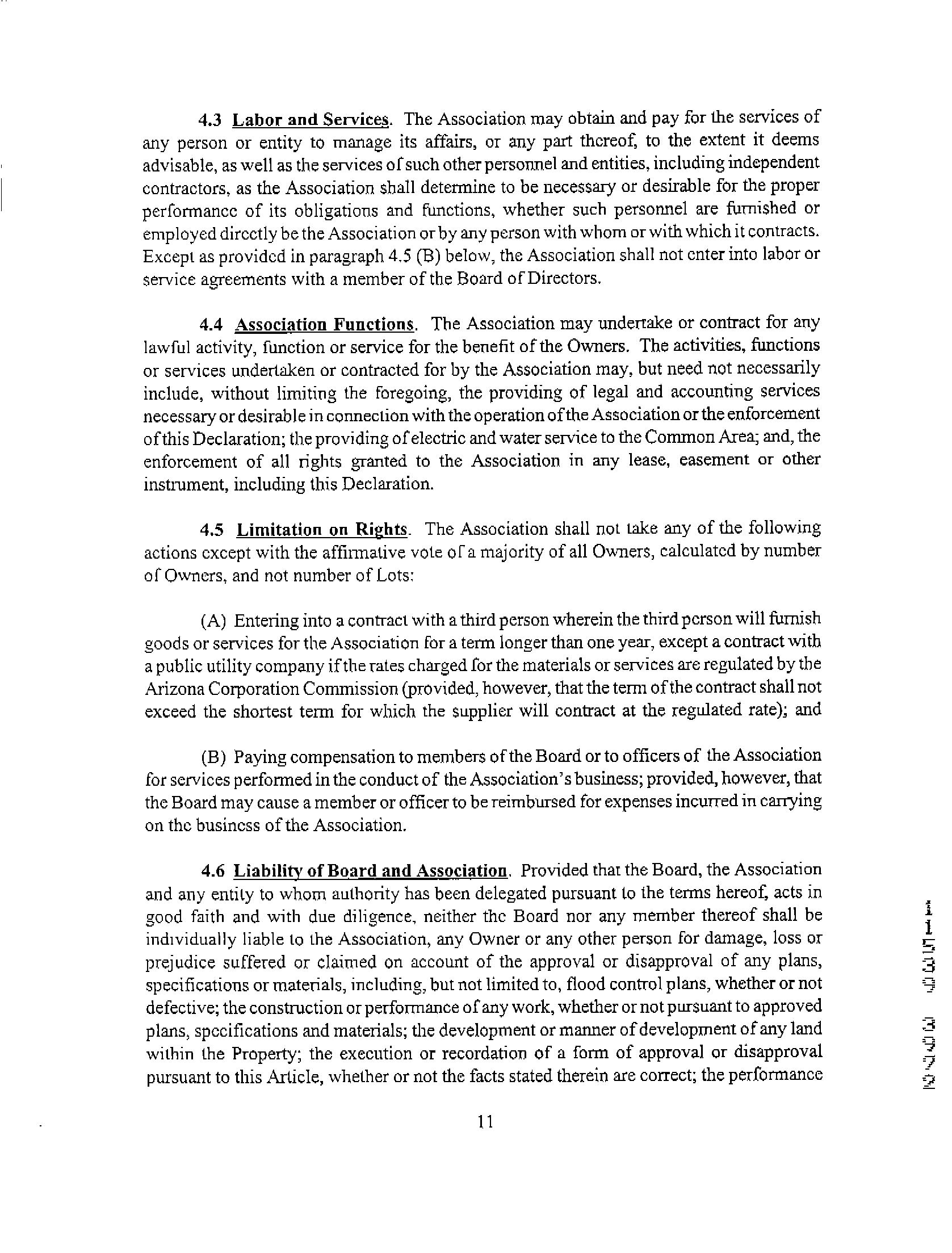 4.3 Labor and Services. The Association may obtain and pay for the services of any person or entity to manage its affairs, or any part thereof, to the extent it deems advisable, as well as the services of such other personnel and entities, including independent contractors, as the Association shall determine to be necessary or desirable for the proper performance of its obligations and functions, whether such personnel are furnished or employed directly be the Association or by any person with whom or with which it contracts. Except as provided in paragraph 4.5 (B) below, the Association shall not enter into labor or service agreements with a member of the Board of Directors.

4.4 Association Functions. The Association may undertake or contract for any lawful activity, function or service for the benefit of the Owners. The activities, functions or services undertaken or contracted for by the Association may, but need not necessarily include, without limiting the foregoing, the providing of legal and accounting services necessary or desirable in connection with the operation of the Association or the enforcement of this Declaration; the providing of electric and water service to the Common Area; and, the enforcement of all rights granted to the Association in any lease, easement or other instrument, including this Declaration.

4.5 Limitation on Rights. The Association shall not take any of the following actions except with the affirmative vote of a majority of all Owners, calculated by number of Owners, and not number of Lots:

(A) Entering into a contract with a third person wherein the third person will furnish goods or services for the Association for a term longer than one year, except a contract with a public utility company if the rates charged for the materials or services are regulated by the Arizona Corporation Commission (provided, however, that the term of the contract shall not exceed the shortest term for which the supplier will contract at the regulated rate); and

(B) Paying compensation to members of the Board or to officers of the Association for services performed in the conduct of the Association's business; provided, however, that the Board may cause a member or officer to be reimbursed for expenses incurred in carrying on the business of the Association.

4.6 Liability of Board and Association. Provided that the Board, the Association and any entity to whom authority has been delegated pursuant to the terms hereof, acts in good faith and with due diligence, neither the Board nor any member thereof shall be individually liable to the Association, any Owner or any other person for damage, loss or prejudice suffered or claimed on account of the approval or disapproval of any plans, specifications or materials, including, but not limited to, flood control plans, whether or not defective; the construction or performance of any work, whether or not pursuant to approved plans, specifications and materials; the development or manner of development of any land within the Property; the execution or recordation of a form of approval or disapproval pursuant to this Article, whether or not the facts stated therein are correct; the performance

11

11539 3972